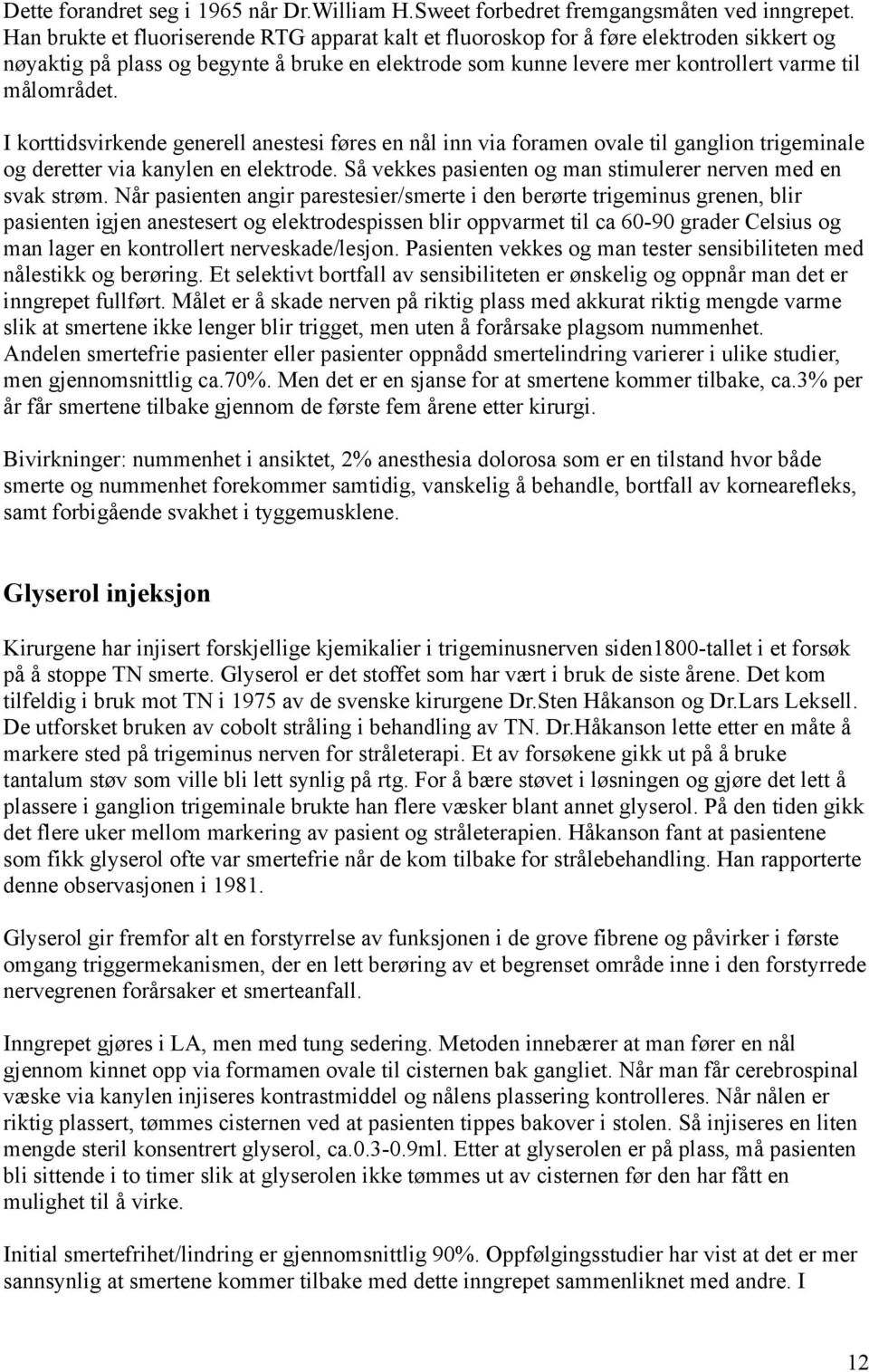 Dette forandret seg i 1965 når Dr.William H.Sweet forbedret fremgangsmåten ved inngrepet. Han brukte et fluoriserende RTG apparat kalt et fluoroskop for å føre elektroden sikkert og nøyaktig på plass og begynte å bruke en elektrode som kunne levere mer kontrollert varme til målområdet.

I korttidsvirkende generell anestesi føres en nål inn via foramen ovale til ganglion trigeminale og deretter via kanylen en elektrode. Så vekkes pasienten og man stimulerer nerven med en svak strøm. Når pasienten angir parestesier/smerte i den berørte trigeminus grenen, blir pasienten igjen anestesert og elektrodespissen blir oppvarmet til ca 60-90 grader Celsius og man lager en kontrollert nerveskade/lesjon. Pasienten vekkes og man tester sensibiliteten med nålestikk og berøring. Et selektivt bortfall av sensibiliteten er ønskelig og oppnår man det er inngrepet fullført. Målet er å skade nerven på riktig plass med akkurat riktig mengde varme slik at smertene ikke lenger blir trigget, men uten å forårsake plagsom nummenhet. Andelen smertefrie pasienter eller pasienter oppnådd smertelindring varierer i ulike studier, men gjennomsnittlig ca.70%. Men det er en sjanse for at smertene kommer tilbake, ca.3% per år får smertene tilbake gjennom de første fem årene etter kirurgi.

Bivirkninger: nummenhet i ansiktet, 2% anesthesia dolorosa som er en tilstand hvor både smerte og nummenhet forekommer samtidig, vanskelig å behandle, bortfall av kornearefleks, samt forbigående svakhet i tyggemusklene.

Glyserol injeksjon

Kirurgene har injisert forskjellige kjemikalier i trigeminusnerven siden1800-tallet i et forsøk på å stoppe TN smerte. Glyserol er det stoffet som har vært i bruk de siste årene. Det kom tilfeldig i bruk mot TN i 1975 av de svenske kirurgene Dr.Sten Håkanson og Dr.Lars Leksell. De utforsket bruken av cobolt stråling i behandling av TN. Dr.Håkanson lette etter en måte å markere sted på trigeminus nerven for stråleterapi. Et av forsøkene gikk ut på å bruke tantalum støv som ville bli lett synlig på rtg. For å bære støvet i løsningen og gjøre det lett å plassere i ganglion trigeminale brukte han flere væsker blant annet glyserol. På den tiden gikk det flere uker mellom markering av pasient og stråleterapien. Håkanson fant at pasientene som fikk glyserol ofte var smertefrie når de kom tilbake for strålebehandling. Han rapporterte denne observasjonen i 1981.

Glyserol gir fremfor alt en forstyrrelse av funksjonen i de grove fibrene og påvirker i første omgang triggermekanismen, der en lett berøring av et begrenset område inne i den forstyrrede nervegrenen forårsaker et smerteanfall.

Inngrepet gjøres i LA, men med tung sedering. Metoden innebærer at man fører en nål gjennom kinnet opp via formamen ovale til cisternen bak gangliet. Når man får cerebrospinal væske via kanylen injiseres kontrastmiddel og nålens plassering kontrolleres. Når nålen er riktig plassert, tømmes cisternen ved at pasienten tippes bakover i stolen. Så injiseres en liten mengde steril konsentrert glyserol, ca.0.3-0.9ml. Etter at glyserolen er på plass, må pasienten bli sittende i to timer slik at glyserolen ikke tømmes ut av cisternen før den har fått en mulighet til å virke.

Initial smertefrihet/lindring er gjennomsnittlig 90%. Oppfølgingsstudier har vist at det er mer sannsynlig at smertene kommer tilbake med dette inngrepet sammenliknet med andre. I

12